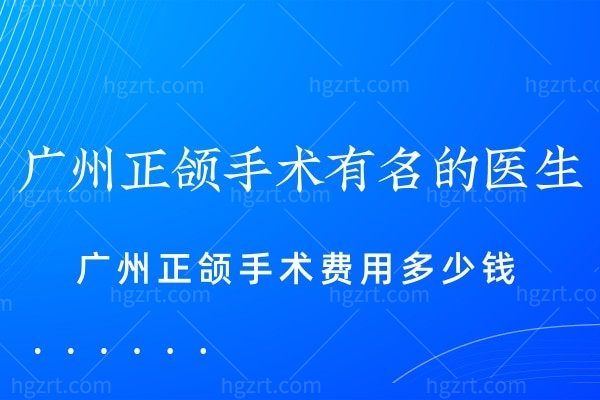 hgzrt.com hgzrt.com hgzrt.com

广州正颌手术有名的医生

hgzrt.com hgzrt.com hgzrt.com

广州正颌手术费用多少钱

hgzrt.com hgzrt.com hgzrt.com

hgzrt.com hgzrt.com hgzrt.com